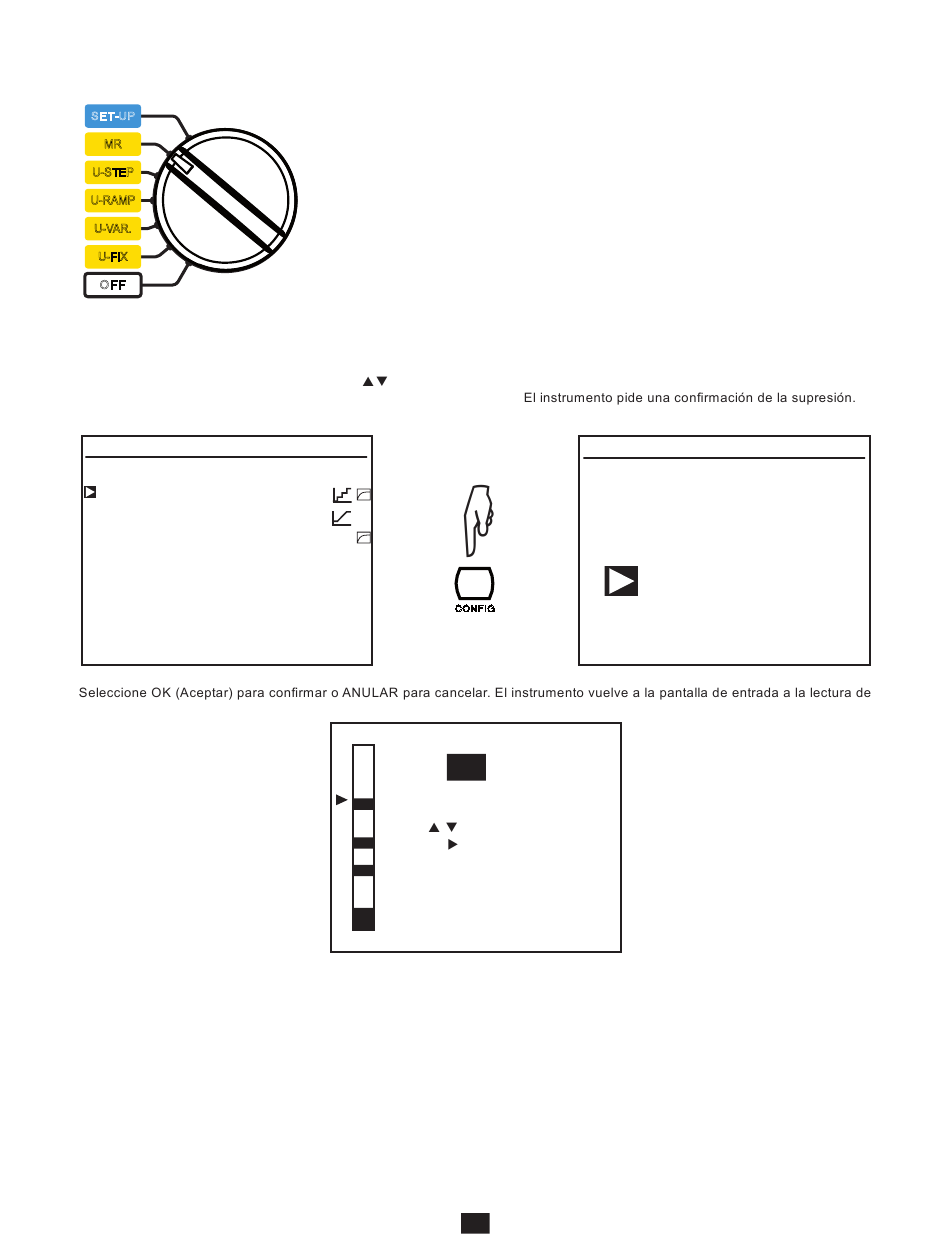 SET-UP
MR
U-STEP
U-RAMP
U-VAR.
U-FIX
OFF

El instrumento pide una confirmación de la supresión.

CONFIG

Seleccione OK (Aceptar) para confirmar o ANULAR para cancelar. El instrumento vuelve a la pantalla de entrada a la lectura de